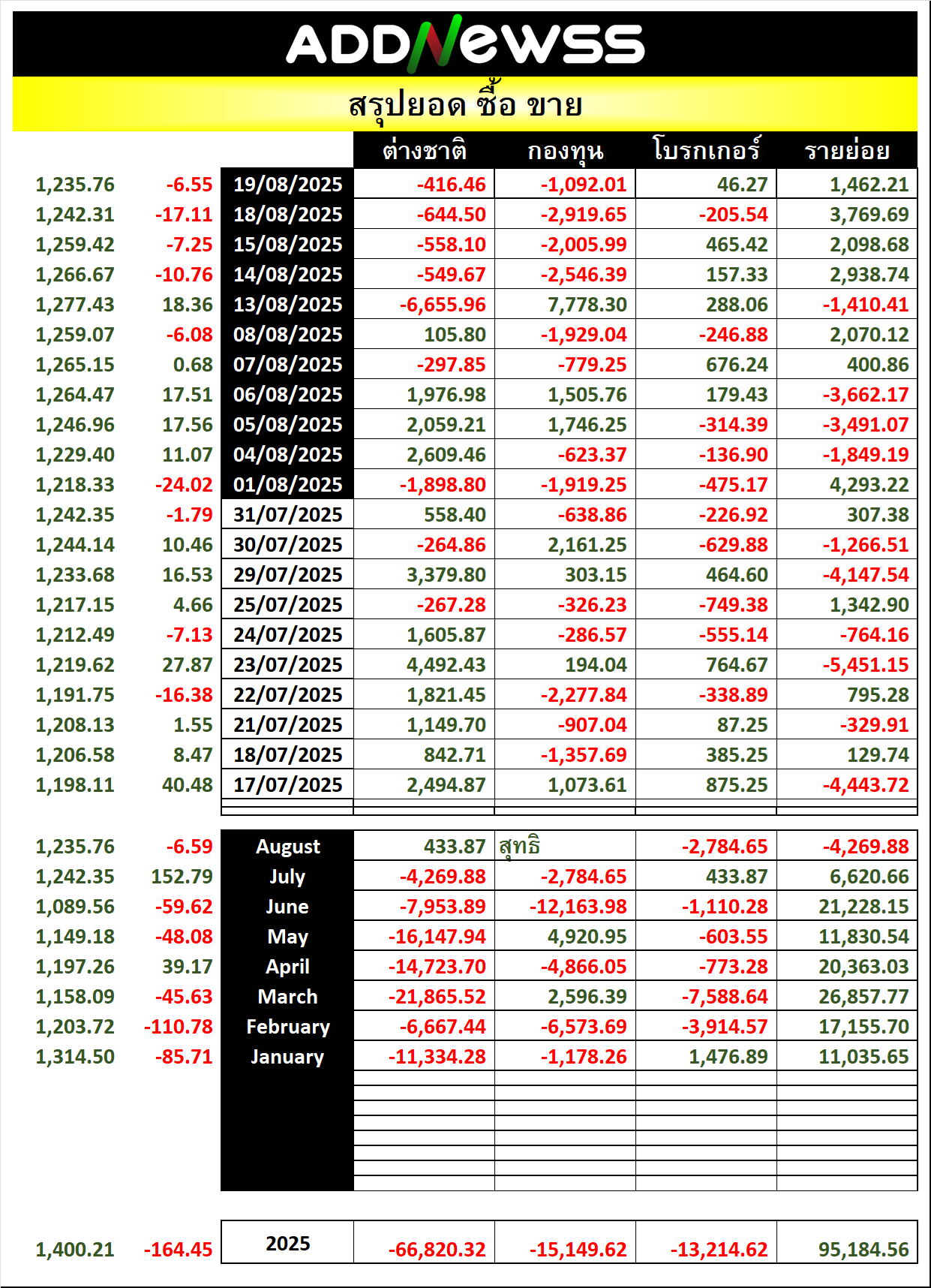 ADDNewss

สรุปยอด ซื้อ ขาย

| | | | ต่างชาติ | กองทุน | โบรกเกอร์ | รายย่อย |
|---|---|---|---|---|---|---|
| 1,235.76 | -6.55 | 19/08/2025 | -416.46 | -1,092.01 | 46.27 | 1,462.21 |
| 1,242.31 | -17.11 | 18/08/2025 | -644.50 | -2,919.65 | -205.54 | 3,769.69 |
| 1,259.42 | -7.25 | 15/08/2025 | -558.10 | -2,005.99 | 465.42 | 2,098.68 |
| 1,266.67 | -10.76 | 14/08/2025 | -549.67 | -2,546.39 | 157.33 | 2,938.74 |
| 1,277.43 | 18.36 | 13/08/2025 | -6,655.96 | 7,778.30 | 288.06 | -1,410.41 |
| 1,259.07 | -6.08 | 08/08/2025 | 105.80 | -1,929.04 | -246.88 | 2,070.12 |
| 1,265.15 | 0.68 | 07/08/2025 | -297.85 | -779.25 | 676.24 | 400.86 |
| 1,264.47 | 17.51 | 06/08/2025 | 1,976.98 | 1,505.76 | 179.43 | -3,662.17 |
| 1,246.96 | 17.56 | 05/08/2025 | 2,059.21 | 1,746.25 | -314.39 | -3,491.07 |
| 1,229.40 | 11.07 | 04/08/2025 | 2,609.46 | -623.37 | -136.90 | -1,849.19 |
| 1,218.33 | -24.02 | 01/08/2025 | -1,898.80 | -1,919.25 | -475.17 | 4,293.22 |
| 1,242.35 | -1.79 | 31/07/2025 | 558.40 | -638.86 | -226.92 | 307.38 |
| 1,244.14 | 10.46 | 30/07/2025 | -264.86 | 2,161.25 | -629.88 | -1,266.51 |
| 1,233.68 | 16.53 | 29/07/2025 | 3,379.80 | 303.15 | 464.60 | -4,147.54 |
| 1,217.15 | 4.66 | 25/07/2025 | -267.28 | -326.23 | -749.38 | 1,342.90 |
| 1,212.49 | -7.13 | 24/07/2025 | 1,605.87 | -286.57 | -555.14 | -764.16 |
| 1,219.62 | 27.87 | 23/07/2025 | 4,492.43 | 194.04 | 764.67 | -5,451.15 |
| 1,191.75 | -16.38 | 22/07/2025 | 1,821.45 | -2,277.84 | -338.89 | 795.28 |
| 1,208.13 | 1.55 | 21/07/2025 | 1,149.70 | -907.04 | 87.25 | -329.91 |
| 1,206.58 | 8.47 | 18/07/2025 | 842.71 | -1,357.69 | 385.25 | 129.74 |
| 1,198.11 | 40.48 | 17/07/2025 | 2,494.87 | 1,073.61 | 875.25 | -4,443.72 |

| | | | | | | |
|---|---|---|---|---|---|---|
| 1,235.76 | -6.59 | August | 433.87 | สุทธิ | -2,784.65 | -4,269.88 |
| 1,242.35 | 152.79 | July | -4,269.88 | -2,784.65 | 433.87 | 6,620.66 |
| 1,089.56 | -59.62 | June | -7,953.89 | -12,163.98 | -1,110.28 | 21,228.15 |
| 1,149.18 | -48.08 | May | -16,147.94 | 4,920.95 | -603.55 | 11,830.54 |
| 1,197.26 | 39.17 | April | -14,723.70 | -4,866.05 | -773.28 | 20,363.03 |
| 1,158.09 | -45.63 | March | -21,865.52 | 2,596.39 | -7,588.64 | 26,857.77 |
| 1,203.72 | -110.78 | February | -6,667.44 | -6,573.69 | -3,914.57 | 17,155.70 |
| 1,314.50 | -85.71 | January | -11,334.28 | -1,178.26 | 1,476.89 | 11,035.65 |

| | | | | | | |
|---|---|---|---|---|---|---|
| 1,400.21 | -164.45 | 2025 | -66,820.32 | -15,149.62 | -13,214.62 | 95,184.56 |